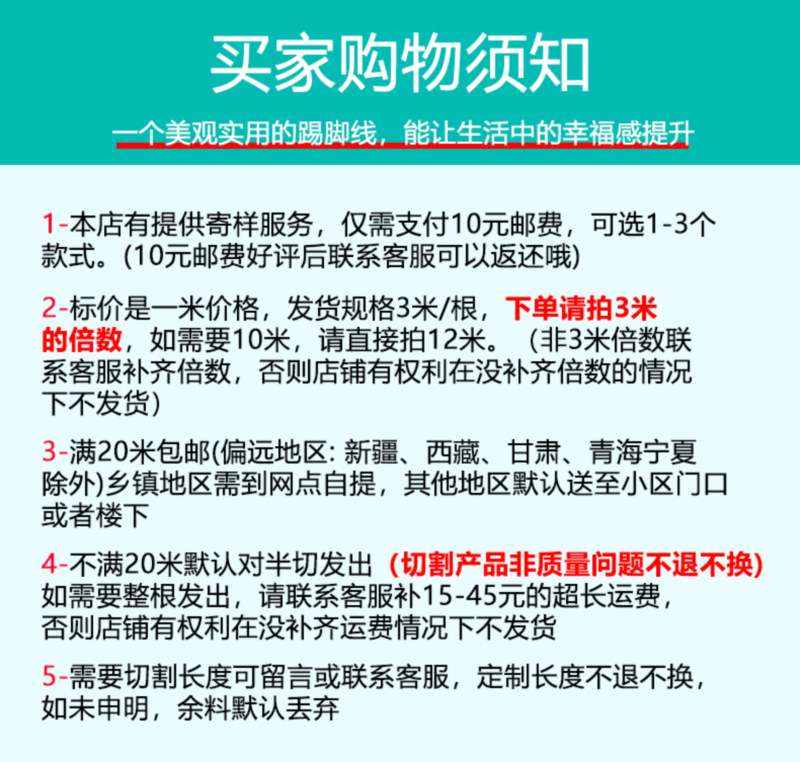 买家购物须知

一个美观实用的踢脚线，能让生活中的幸福感提升

1-本店有提供寄样服务，仅需支付10元邮费，可选1-3个款式。(10元邮费好评后联系客服可以返还哦)

2-标价是一米价格，发货规格3米/根，下单请拍3米的倍数，如需要10米，请直接拍12米。（非3米倍数联系客服补齐倍数，否则店铺有权利在没补齐倍数的情况下不发货）

3-满20米包邮(偏远地区: 新疆、西藏、甘肃、青海宁夏除外)乡镇地区需到网点自提，其他地区默认送至小区门口或者楼下

4-不满20米默认对半切发出（切割产品非质量问题不退不换）如需要整根发出，请联系客服补15-45元的超长运费，否则店铺有权利在没补齐运费情况下不发货

5-需要切割长度可留言或联系客服，定制长度不退不换，如未申明，余料默认丢弃